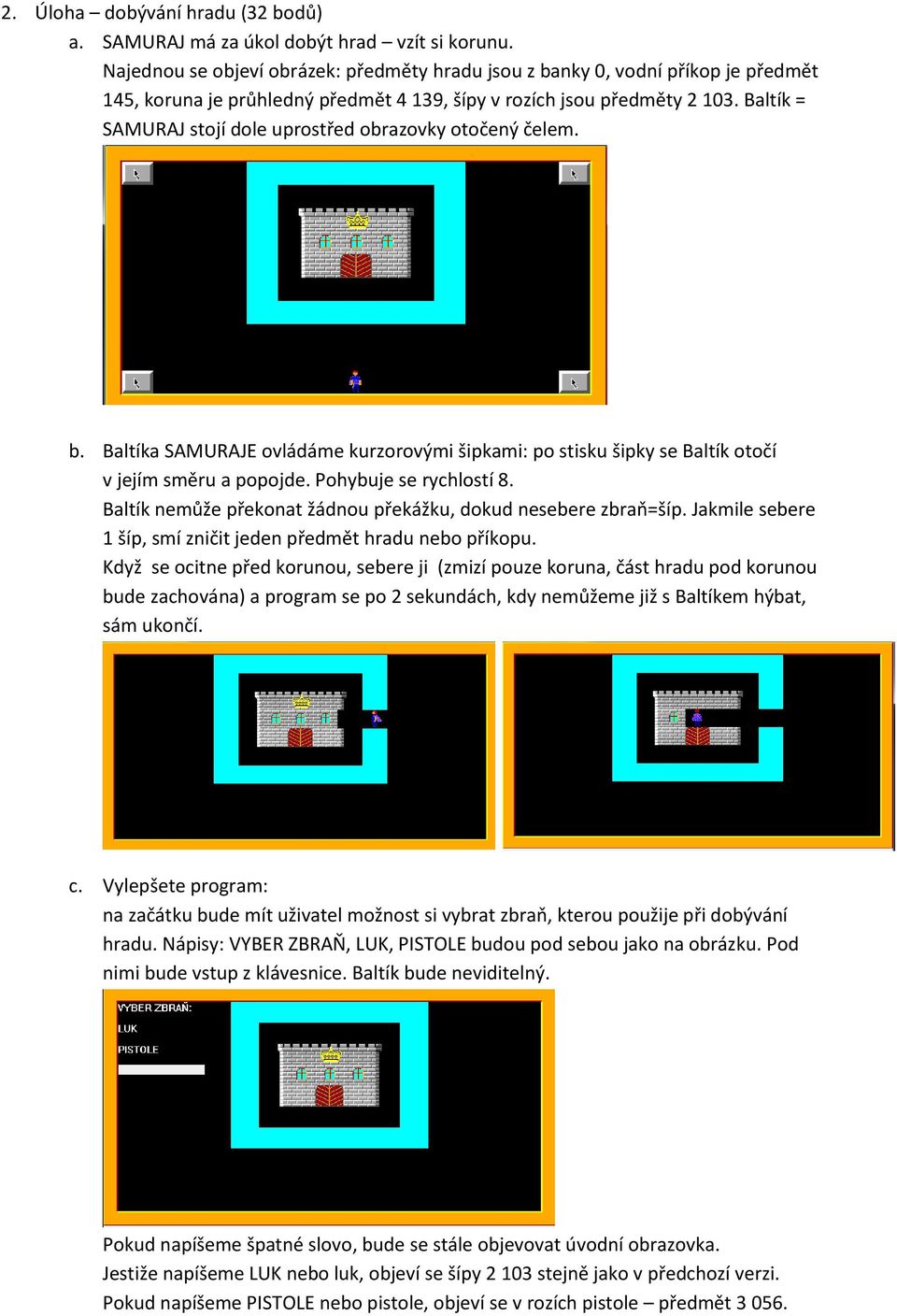 2. Úloha – dobývání hradu (32 bodů)

a. SAMURAJ má za úkol dobýt hrad – vzít si korunu.
Najednou se objeví obrázek: předměty hradu jsou z banky 0, vodní příkop je předmět 145, koruna je průhledný předmět 4 139, šípy v rozích jsou předměty 2 103. Baltík = SAMURAJ stojí dole uprostřed obrazovky otočený čelem.

b. Baltíka SAMURAJE ovládáme kurzorovými šipkami: po stisku šipky se Baltík otočí v jejím směru a popojde. Pohybuje se rychlostí 8.
Baltík nemůže překonat žádnou překážku, dokud nesebere zbraň=šíp. Jakmile sebere 1 šíp, smí zničit jeden předmět hradu nebo příkopu.
Když se ocitne před korunou, sebere ji (zmizí pouze koruna, část hradu pod korunou bude zachována) a program se po 2 sekundách, kdy nemůžeme již s Baltíkem hýbat, sám ukončí.

c. Vylepšete program:
na začátku bude mít uživatel možnost si vybrat zbraň, kterou použije při dobývání hradu. Nápisy: VYBER ZBRAŇ, LUK, PISTOLE budou pod sebou jako na obrázku. Pod nimi bude vstup z klávesnice. Baltík bude neviditelný.

VYBER ZBRAŇ:
LUK
PISTOLE

Pokud napíšeme špatné slovo, bude se stále objevovat úvodní obrazovka.
Jestiže napíšeme LUK nebo luk, objeví se šípy 2 103 stejně jako v předchozí verzi.
Pokud napíšeme PISTOLE nebo pistole, objeví se v rozích pistole – předmět 3 056.